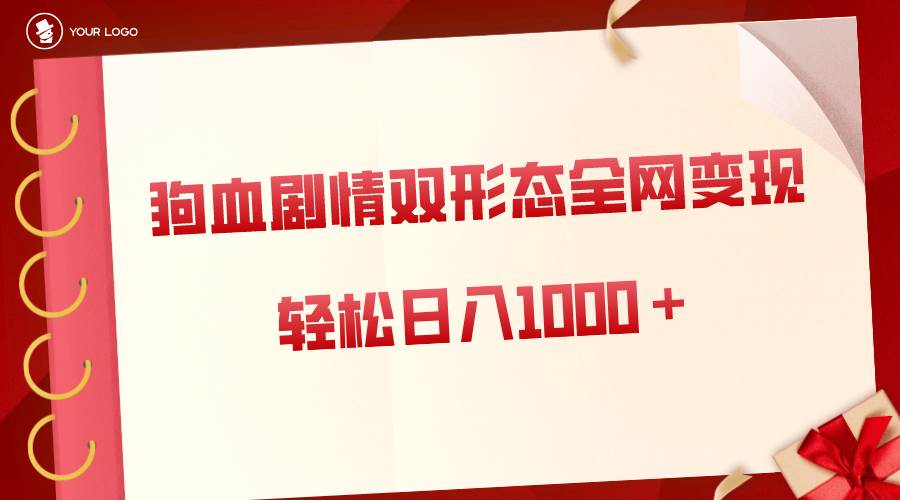 YOUR LOGO

狗血剧情双形态全网变现

轻松日入1000＋